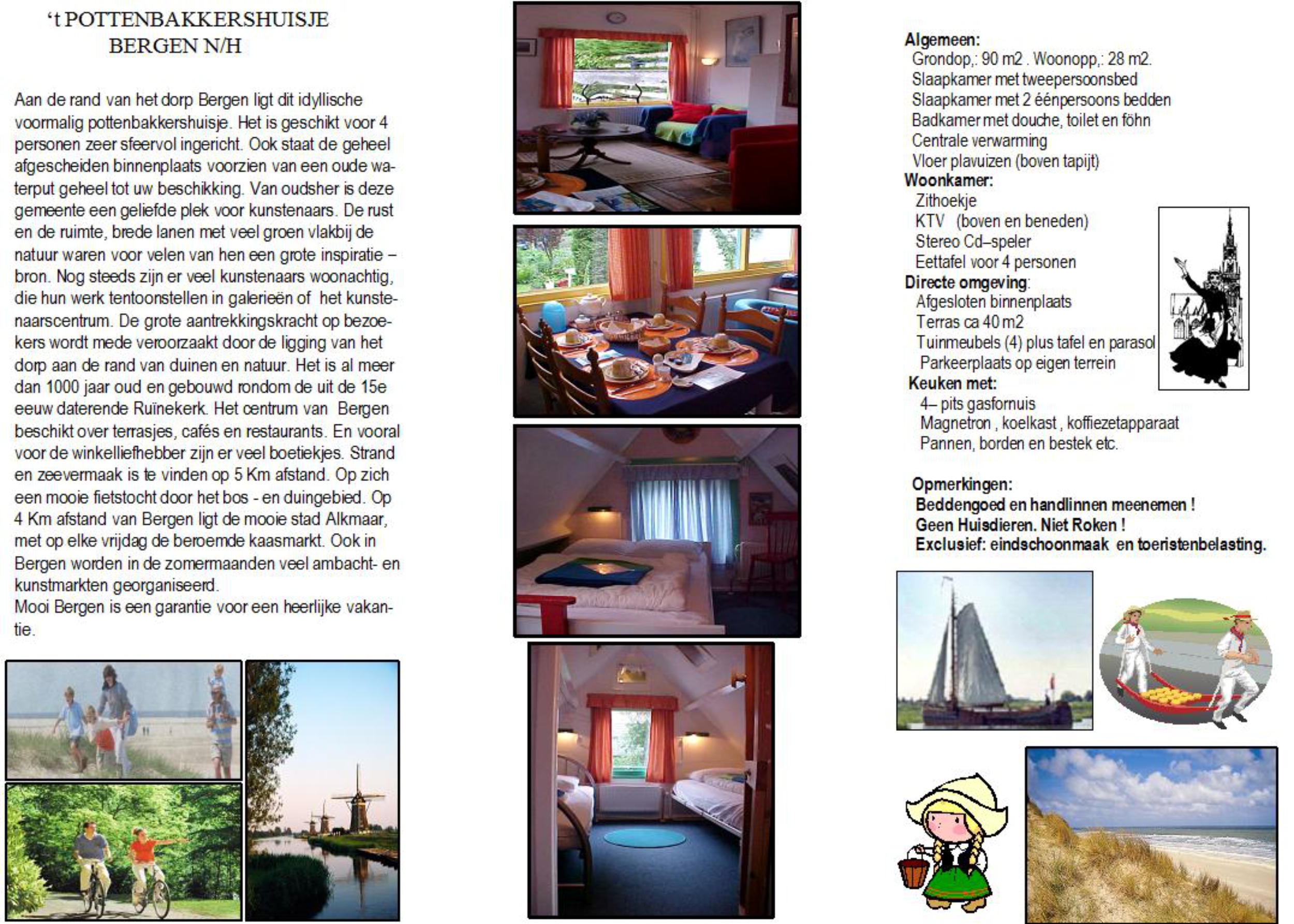 ‘t POTTENBAKKERSHUISJE
BERGEN N/H

Aan de rand van het dorp Bergen ligt dit idyllische voormalig pottenbakkershuisje. Het is geschikt voor 4 personen zeer sfeervol ingericht. Ook staat de geheel afgescheiden binnenplaats voorzien van een oude waterput geheel tot uw beschikking. Van oudsher is deze gemeente een geliefde plek voor kunstenaars. De rust en de ruimte, brede lanen met veel groen vlakbij de natuur waren voor velen van hen een grote inspiratie – bron. Nog steeds zijn er veel kunstenaars woonachtig, die hun werk tentoonstellen in galerieën of het kunstenaarscentrum. De grote aantrekkingskracht op bezoekers wordt mede veroorzaakt door de ligging van het dorp aan de rand van duinen en natuur. Het is al meer dan 1000 jaar oud en gebouwd rondom de uit de 15e eeuw daterende Ruïnekerk. Het centrum van Bergen beschikt over terrasjes, cafés en restaurants. En vooral voor de winkelliefhebber zijn er veel boetiekjes. Strand en zeevermaak is te vinden op 5 Km afstand. Op zich een mooie fietstocht door het bos - en duingebied. Op 4 Km afstand van Bergen ligt de mooie stad Alkmaar, met op elke vrijdag de beroemde kaasmarkt. Ook in Bergen worden in de zomermaanden veel ambacht- en kunstmarkten georganiseerd.
Mooi Bergen is een garantie voor een heerlijke vakantie.

Algemeen:
Grondop,: 90 m2 . Woonopp,: 28 m2.
Slaapkamer met tweepersoonsbed
Slaapkamer met 2 éénpersoons bedden
Badkamer met douche, toilet en föhn
Centrale verwarming
Vloer plavuizen (boven tapijt)
Woonkamer:
Zithoekje
KTV (boven en beneden)
Stereo Cd–speler
Eettafel voor 4 personen
Directe omgeving:
Afgesloten binnenplaats
Terras ca 40 m2
Tuinmeubels (4) plus tafel en parasol
Parkeerplaats op eigen terrein
Keuken met:
4– pits gasfornuis
Magnetron , koelkast , koffiezetapparaat
Pannen, borden en bestek etc.

Opmerkingen:
Beddengoed en handlinnen meenemen !
Geen Huisdieren. Niet Roken !
Exclusief: eindschoonmaak en toeristenbelasting.